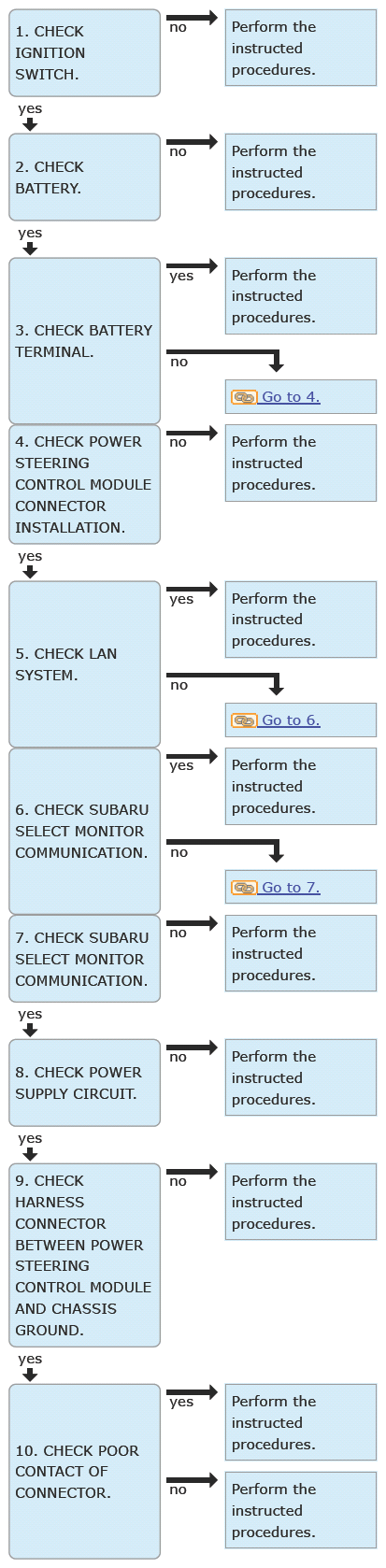 1. CHECK IGNITION SWITCH.

no

Perform the instructed procedures.

yes

2. CHECK BATTERY.

no

Perform the instructed procedures.

yes

3. CHECK BATTERY TERMINAL.

yes

Perform the instructed procedures.

no

Go to 4.

4. CHECK POWER STEERING CONTROL MODULE CONNECTOR INSTALLATION.

no

Perform the instructed procedures.

yes

5. CHECK LAN SYSTEM.

yes

Perform the instructed procedures.

no

Go to 6.

6. CHECK SUBARU SELECT MONITOR COMMUNICATION.

yes

Perform the instructed procedures.

no

Go to 7.

7. CHECK SUBARU SELECT MONITOR COMMUNICATION.

no

Perform the instructed procedures.

yes

8. CHECK POWER SUPPLY CIRCUIT.

no

Perform the instructed procedures.

yes

9. CHECK HARNESS CONNECTOR BETWEEN POWER STEERING CONTROL MODULE AND CHASSIS GROUND.

no

Perform the instructed procedures.

yes

10. CHECK POOR CONTACT OF CONNECTOR.

yes

Perform the instructed procedures.

no

Perform the instructed procedures.